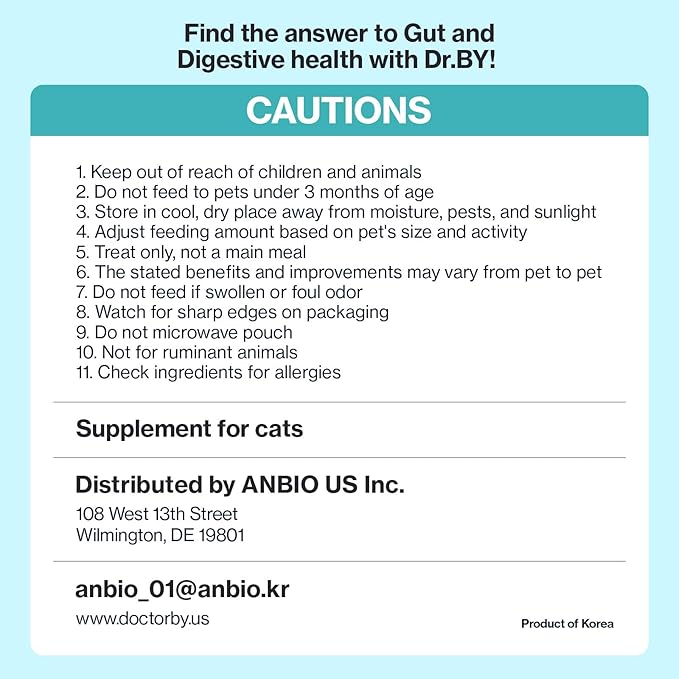 Find the answer to Gut and Digestive health with Dr.BY!

CAUTIONS

1. Keep out of reach of children and animals
2. Do not feed to pets under 3 months of age
3. Store in cool, dry place away from moisture, pests, and sunlight
4. Adjust feeding amount based on pet's size and activity
5. Treat only, not a main meal
6. The stated benefits and improvements may vary from pet to pet
7. Do not feed if swollen or foul odor
8. Watch for sharp edges on packaging
9. Do not microwave pouch
10. Not for ruminant animals
11. Check ingredients for allergies

Supplement for cats

Distributed by ANBIO US Inc.
108 West 13th Street
Wilmington, DE 19801

anbio_01@anbio.kr
www.doctorby.us

Product of Korea